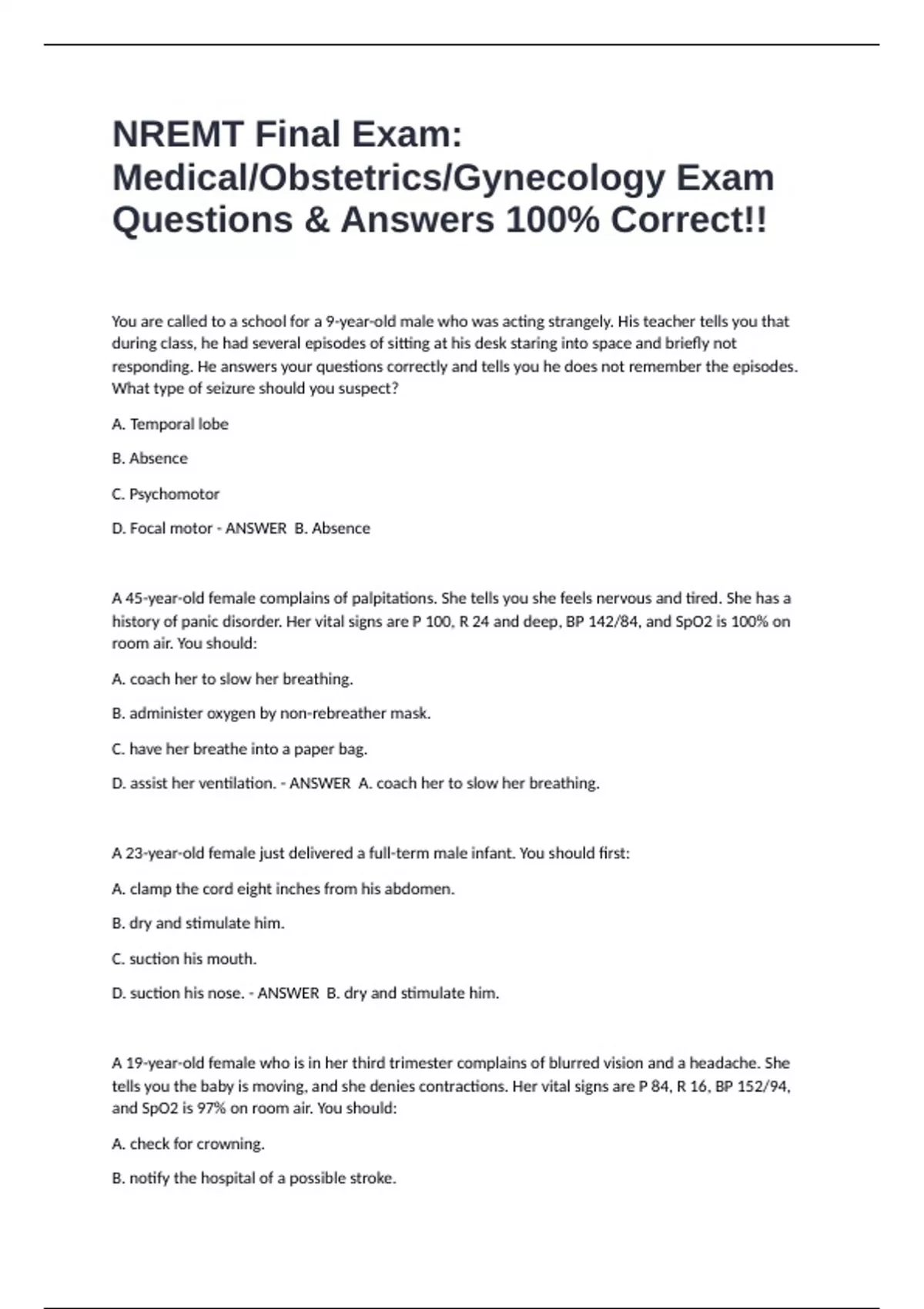 NREMT Final Exam: Medical/Obstetrics/Gynecology Exam Questions & Answers 100% Correct!!

You are called to a school for a 9-year-old male who was acting strangely. His teacher tells you that during class, he had several episodes of sitting at his desk staring into space and briefly not responding. He answers your questions correctly and tells you he does not remember the episodes. What type of seizure should you suspect?

A. Temporal lobe

B. Absence

C. Psychomotor

D. Focal motor - ANSWER B. Absence

A 45-year-old female complains of palpitations. She tells you she feels nervous and tired. She has a history of panic disorder. Her vital signs are P 100, R 24 and deep, BP 142/84, and SpO2 is 100% on room air. You should:

A. coach her to slow her breathing.

B. administer oxygen by non-rebreather mask.

C. have her breathe into a paper bag.

D. assist her ventilation. - ANSWER A. coach her to slow her breathing.

A 23-year-old female just delivered a full-term male infant. You should first:

A. clamp the cord eight inches from his abdomen.

B. dry and stimulate him.

C. suction his mouth.

D. suction his nose. - ANSWER B. dry and stimulate him.

A 19-year-old female who is in her third trimester complains of blurred vision and a headache. She tells you the baby is moving, and she denies contractions. Her vital signs are P 84, R 16, BP 152/94, and SpO2 is 97% on room air. You should:

A. check for crowning.

B. notify the hospital of a possible stroke.